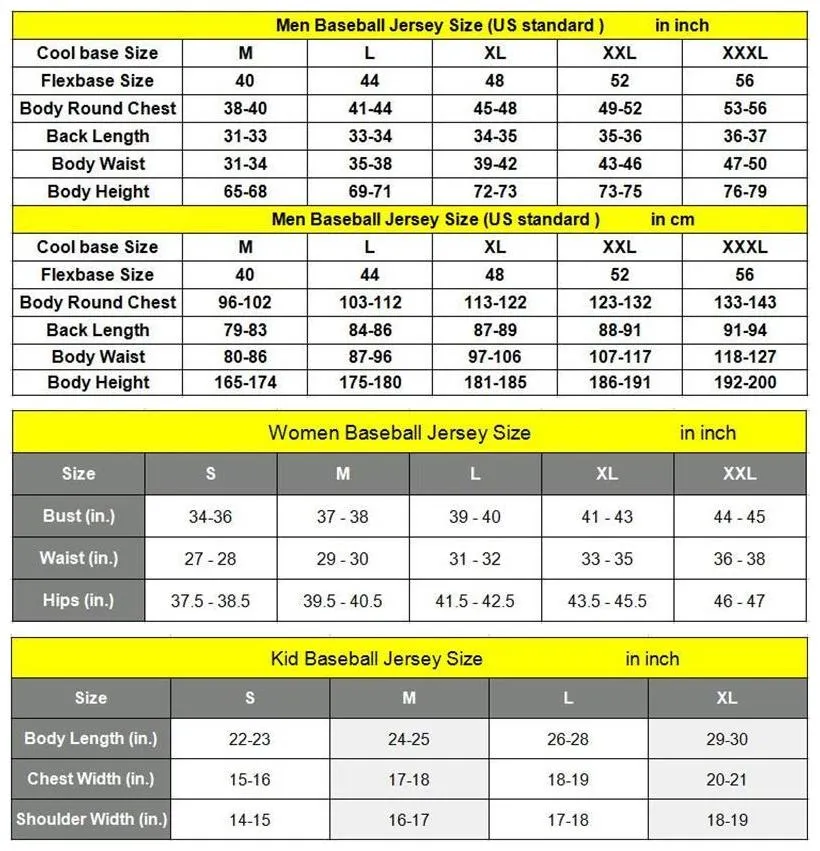 Men Baseball Jersey Size (US standard ) in inch

| Cool base Size | M | L | XL | XXL | XXXL |
|---|---|---|---|---|---|
| Flexbase Size | 40 | 44 | 48 | 52 | 56 |
| Body Round Chest | 38-40 | 41-44 | 45-48 | 49-52 | 53-56 |
| Back Length | 31-33 | 33-34 | 34-35 | 35-36 | 36-37 |
| Body Waist | 31-34 | 35-38 | 39-42 | 43-46 | 47-50 |
| Body Height | 65-68 | 69-71 | 72-73 | 73-75 | 76-79 |

Men Baseball Jersey Size (US standard ) in cm

| Cool base Size | M | L | XL | XXL | XXXL |
|---|---|---|---|---|---|
| Flexbase Size | 40 | 44 | 48 | 52 | 56 |
| Body Round Chest | 96-102 | 103-112 | 113-122 | 123-132 | 133-143 |
| Back Length | 79-83 | 84-86 | 87-89 | 88-91 | 91-94 |
| Body Waist | 80-86 | 87-96 | 97-106 | 107-117 | 118-127 |
| Body Height | 165-174 | 175-180 | 181-185 | 186-191 | 192-200 |

Women Baseball Jersey Size in inch

| Size | S | M | L | XL | XXL |
|---|---|---|---|---|---|
| Bust (in.) | 34-36 | 37 - 38 | 39 - 40 | 41 - 43 | 44 - 45 |
| Waist (in.) | 27 - 28 | 29 - 30 | 31 - 32 | 33 - 35 | 36 - 38 |
| Hips (in.) | 37.5 - 38.5 | 39.5 - 40.5 | 41.5 - 42.5 | 43.5 - 45.5 | 46 - 47 |

Kid Baseball Jersey Size in inch

| Size | S | M | L | XL |
|---|---|---|---|---|
| Body Length (in.) | 22-23 | 24-25 | 26-28 | 29-30 |
| Chest Width (in.) | 15-16 | 17-18 | 18-19 | 20-21 |
| Shoulder Width (in.) | 14-15 | 16-17 | 17-18 | 18-19 |